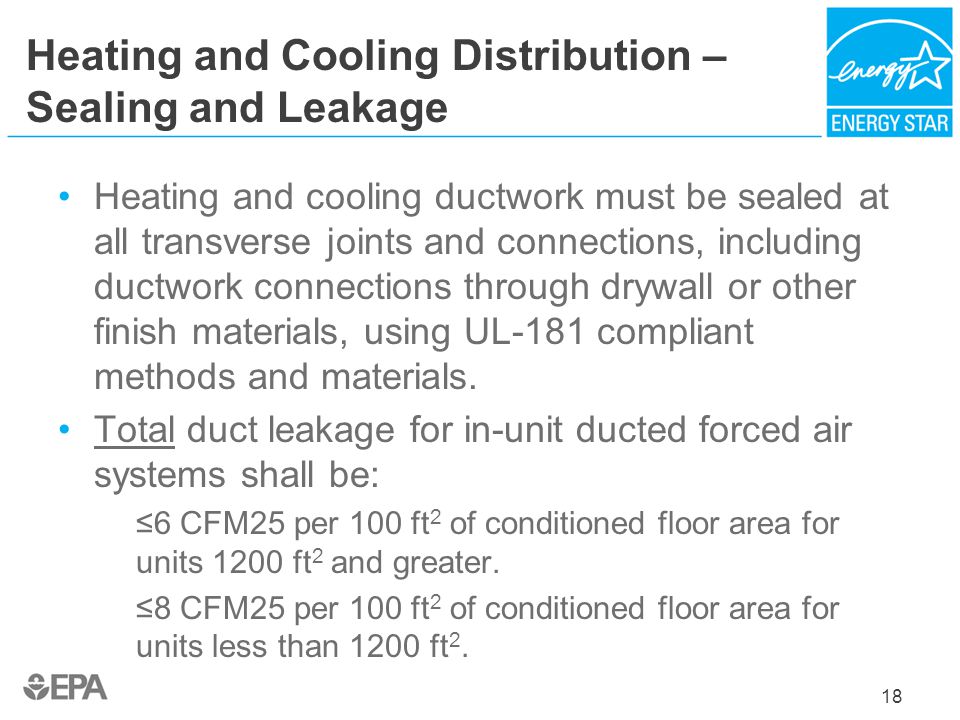 Heating and Cooling Distribution – Sealing and Leakage

energy
ENERGY STAR

• Heating and cooling ductwork must be sealed at all transverse joints and connections, including ductwork connections through drywall or other finish materials, using UL-181 compliant methods and materials.

• Total duct leakage for in-unit ducted forced air systems shall be:

≤6 CFM25 per 100 ft$^2$ of conditioned floor area for units 1200 ft$^2$ and greater.

≤8 CFM25 per 100 ft$^2$ of conditioned floor area for units less than 1200 ft$^2$.

EPA

18